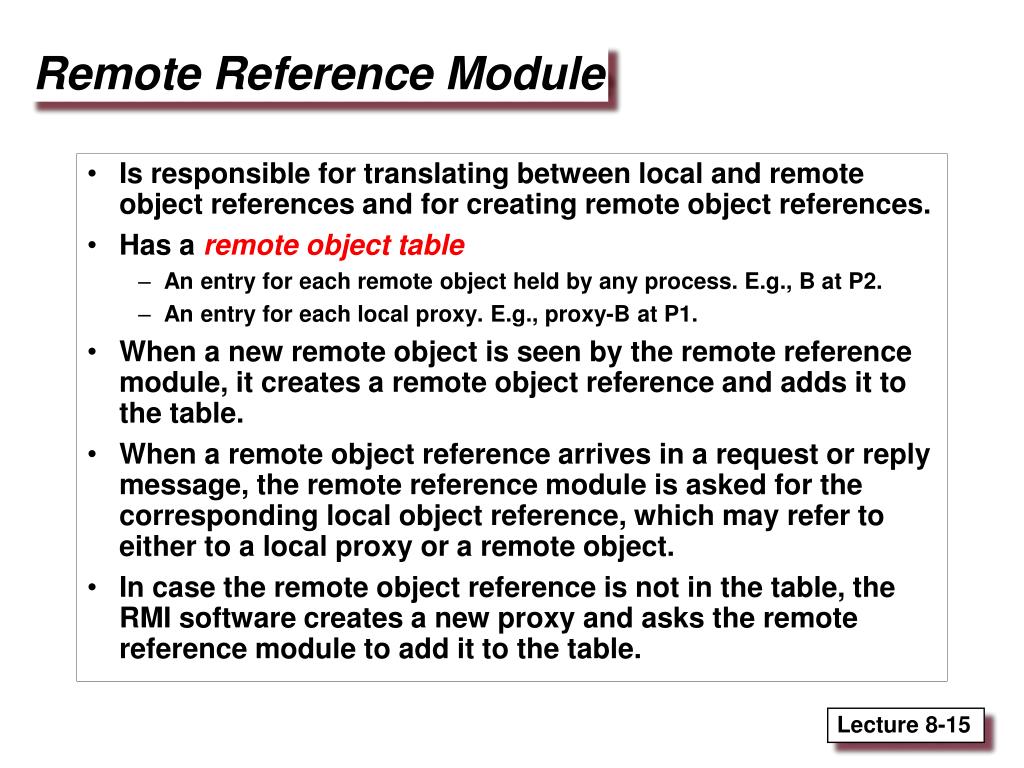 Remote Reference Module

• Is responsible for translating between local and remote object references and for creating remote object references.
• Has a remote object table
– An entry for each remote object held by any process. E.g., B at P2.
– An entry for each local proxy. E.g., proxy-B at P1.
• When a new remote object is seen by the remote reference module, it creates a remote object reference and adds it to the table.
• When a remote object reference arrives in a request or reply message, the remote reference module is asked for the corresponding local object reference, which may refer to either to a local proxy or a remote object.
• In case the remote object reference is not in the table, the RMI software creates a new proxy and asks the remote reference module to add it to the table.

Lecture 8-15